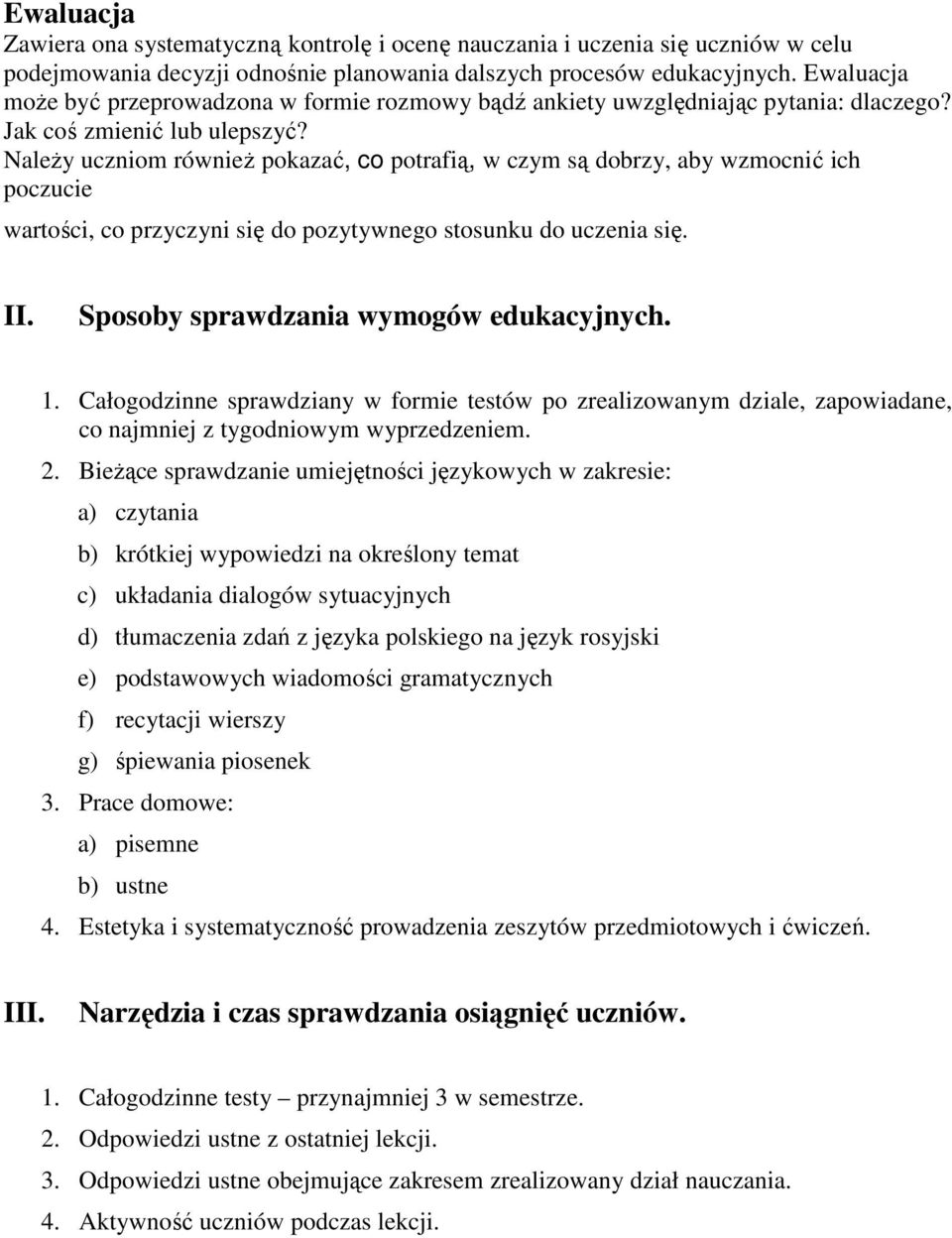 Ewaluacja
Zawiera ona systematyczną kontrolę i ocenę nauczania i uczenia się uczniów w celu podejmowania decyzji odnośnie planowania dalszych procesów edukacyjnych. Ewaluacja może być przeprowadzona w formie rozmowy bądź ankiety uwzględniając pytania: dlaczego? Jak coś zmienić lub ulepszyć?
Należy uczniom również pokazać, co potrafią, w czym są dobrzy, aby wzmocnić ich poczucie

wartości, co przyczyni się do pozytywnego stosunku do uczenia się.

II. Sposoby sprawdzania wymogów edukacyjnych.

1. Całogodzinne sprawdziany w formie testów po zrealizowanym dziale, zapowiadane, co najmniej z tygodniowym wyprzedzeniem.
2. Bieżące sprawdzanie umiejętności językowych w zakresie:
a) czytania
b) krótkiej wypowiedzi na określony temat
c) układania dialogów sytuacyjnych
d) tłumaczenia zdań z języka polskiego na język rosyjski
e) podstawowych wiadomości gramatycznych
f) recytacji wierszy
g) śpiewania piosenek
3. Prace domowe:
a) pisemne
b) ustne
4. Estetyka i systematyczność prowadzenia zeszytów przedmiotowych i ćwiczeń.

III. Narzędzia i czas sprawdzania osiągnięć uczniów.

1. Całogodzinne testy – przynajmniej 3 w semestrze.
2. Odpowiedzi ustne z ostatniej lekcji.
3. Odpowiedzi ustne obejmujące zakresem zrealizowany dział nauczania.
4. Aktywność uczniów podczas lekcji.